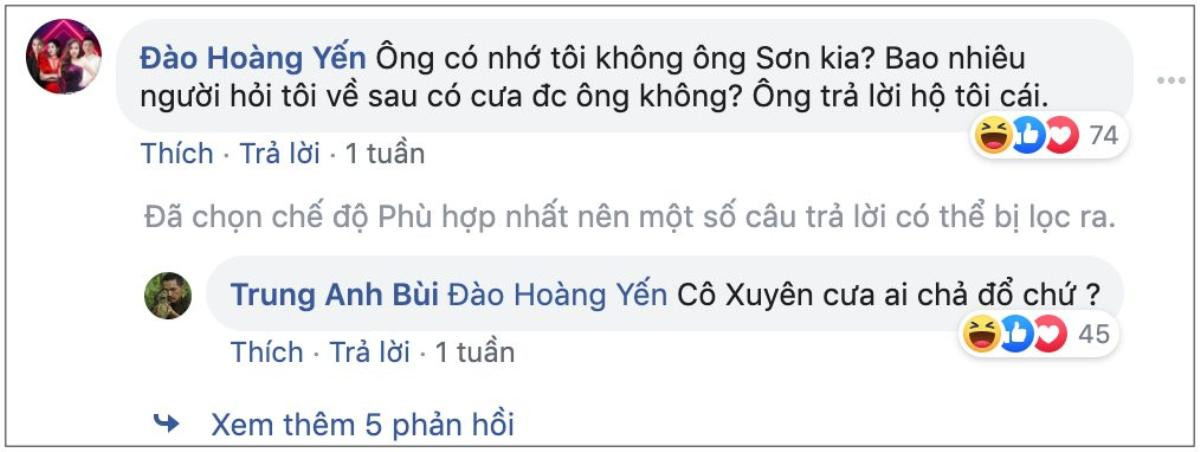 Đào Hoàng Yến Ông có nhớ tôi không ông Sơn kia? Bao nhiêu người hỏi tôi về sau có cưa đc ông không? Ông trả lời hộ tôi cái.

74

Thích · Trả lời · 1 tuần

Đã chọn chế độ Phù hợp nhất nên một số câu trả lời có thể bị lọc ra.

Trung Anh Bùi Đào Hoàng Yến Cô Xuyên cưa ai chả đổ chứ ?

45

Thích · Trả lời · 1 tuần

Xem thêm 5 phản hồi